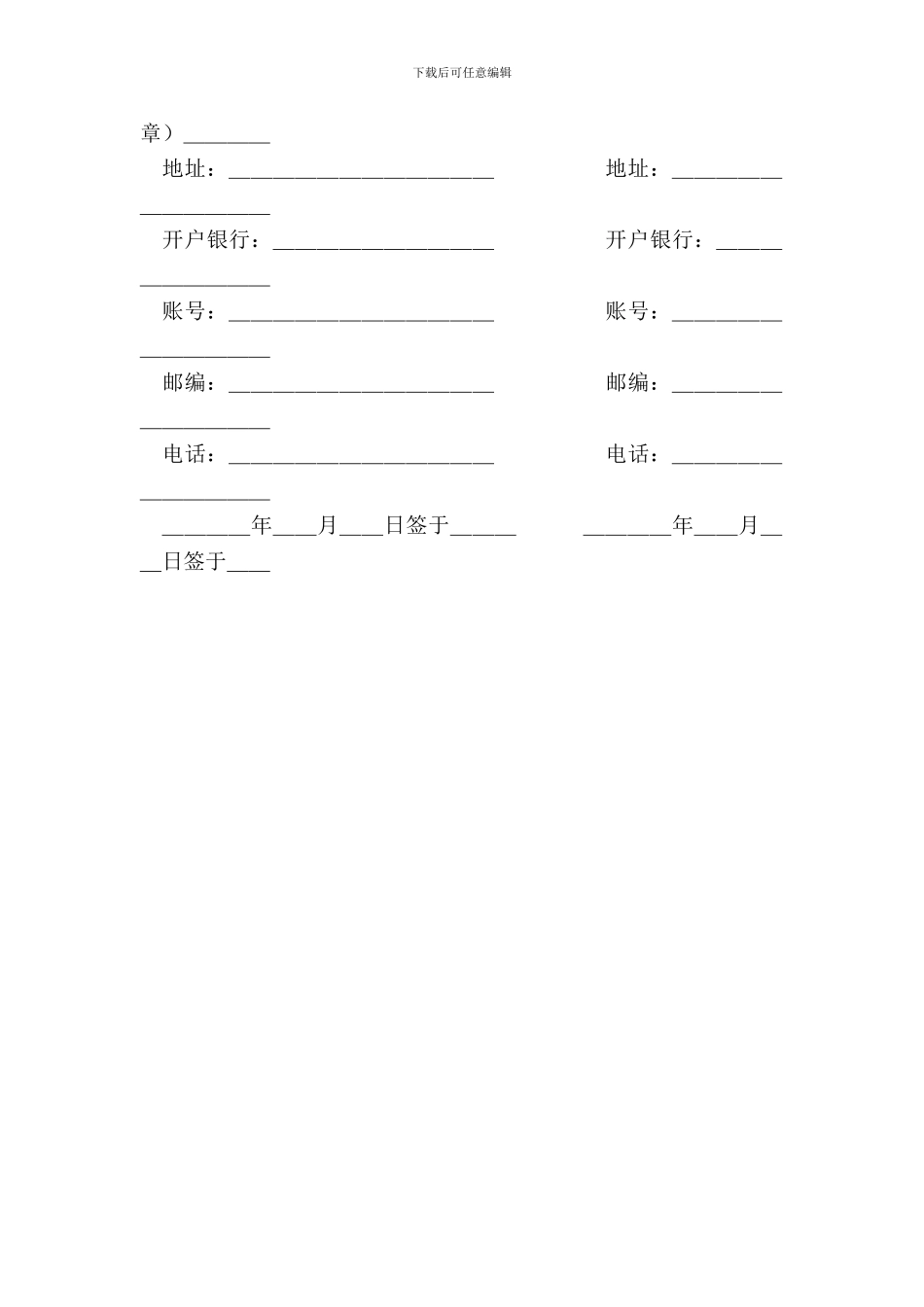 下载后可任意编辑

章）________

地址：________________________ 地址：______________________

开户银行：____________________ 开户银行：__________________

账号：________________________ 账号：______________________

邮编：________________________ 邮编：______________________

电话：________________________ 电话：______________________

________年____月____日签于______ ________年____月____日签于____